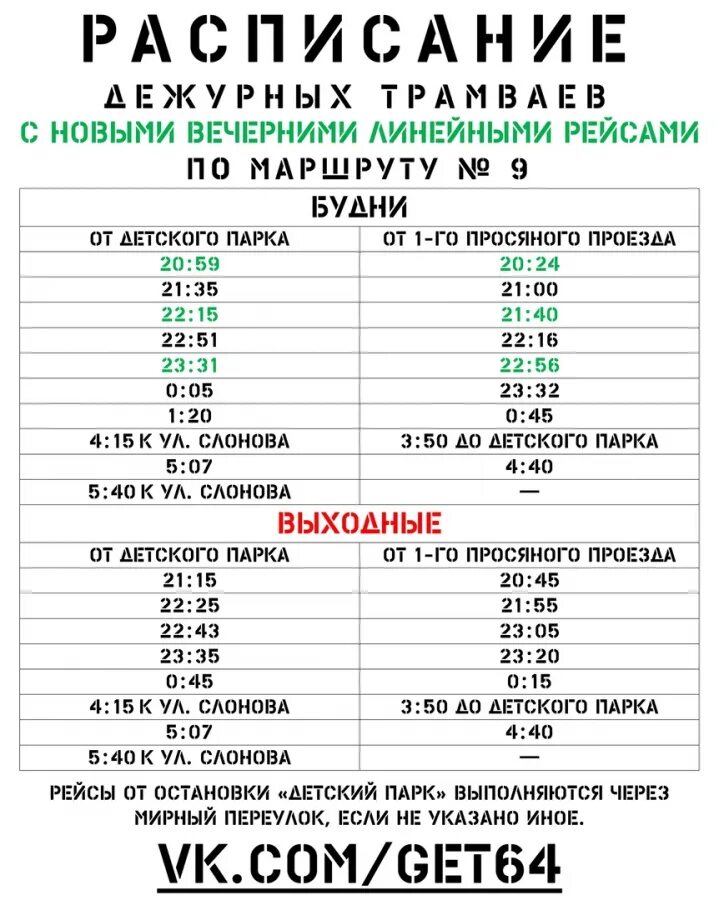 РАСПИСАНИЕ

ДЕЖУРНЫХ ТРАМВАЕВ

С НОВЫМИ ВЕЧЕРНИМИ ЛИНЕЙНЫМИ РЕЙСАМИ

ПО МАРШРУТУ № 9

| БУДНИ | |
|---|---|
| ОТ ДЕТСКОГО ПАРКА | ОТ 1-ГО ПРОСЯНОГО ПРОЕЗДА |
| 20:59 | 20:24 |
| 21:35 | 21:00 |
| 22:15 | 21:40 |
| 22:51 | 22:16 |
| 23:31 | 22:56 |
| 0:05 | 23:32 |
| 1:20 | 0:45 |
| 4:15 К УЛ. СЛОНОВА | 3:50 ДО ДЕТСКОГО ПАРКА |
| 5:07 | 4:40 |
| 5:40 К УЛ. СЛОНОВА | — |
| ВЫХОДНЫЕ | |
| ОТ ДЕТСКОГО ПАРКА | ОТ 1-ГО ПРОСЯНОГО ПРОЕЗДА |
| 21:15 | 20:45 |
| 22:25 | 21:55 |
| 22:43 | 23:05 |
| 23:35 | 23:20 |
| 0:45 | 0:15 |
| 4:15 К УЛ. СЛОНОВА | 3:50 ДО ДЕТСКОГО ПАРКА |
| 5:07 | 4:40 |
| 5:40 К УЛ. СЛОНОВА | — |

РЕЙСЫ ОТ ОСТАНОВКИ «ДЕТСКИЙ ПАРК» ВЫПОЛНЯЮТСЯ ЧЕРЕЗ МИРНЫЙ ПЕРЕУЛОК, ЕСЛИ НЕ УКАЗАНО ИНОЕ.

VK.COM/GET64